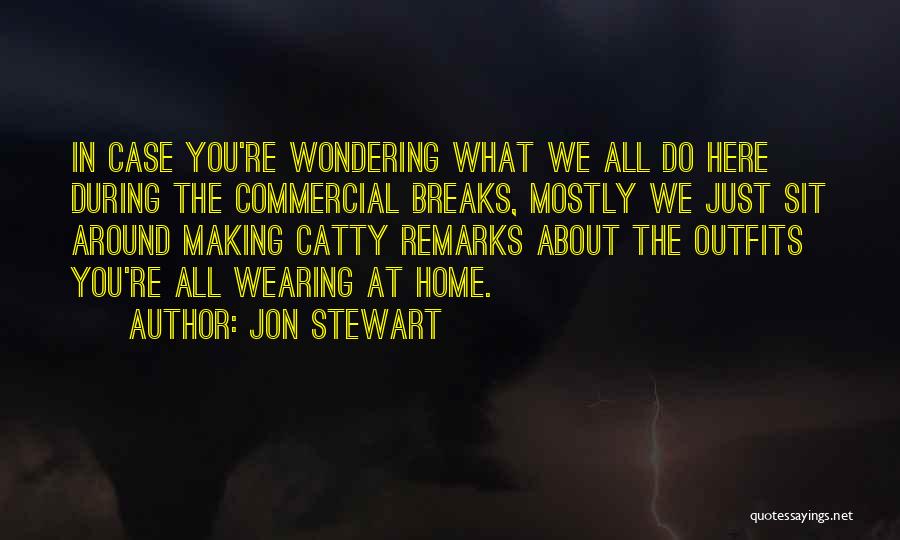 IN CASE YOU'RE WONDERING WHAT WE ALL DO HERE DURING THE COMMERCIAL BREAKS, MOSTLY WE JUST SIT AROUND MAKING CATTY REMARKS ABOUT THE OUTFITS YOU'RE ALL WEARING AT HOME.

AUTHOR: JON STEWART

quotessayings.net